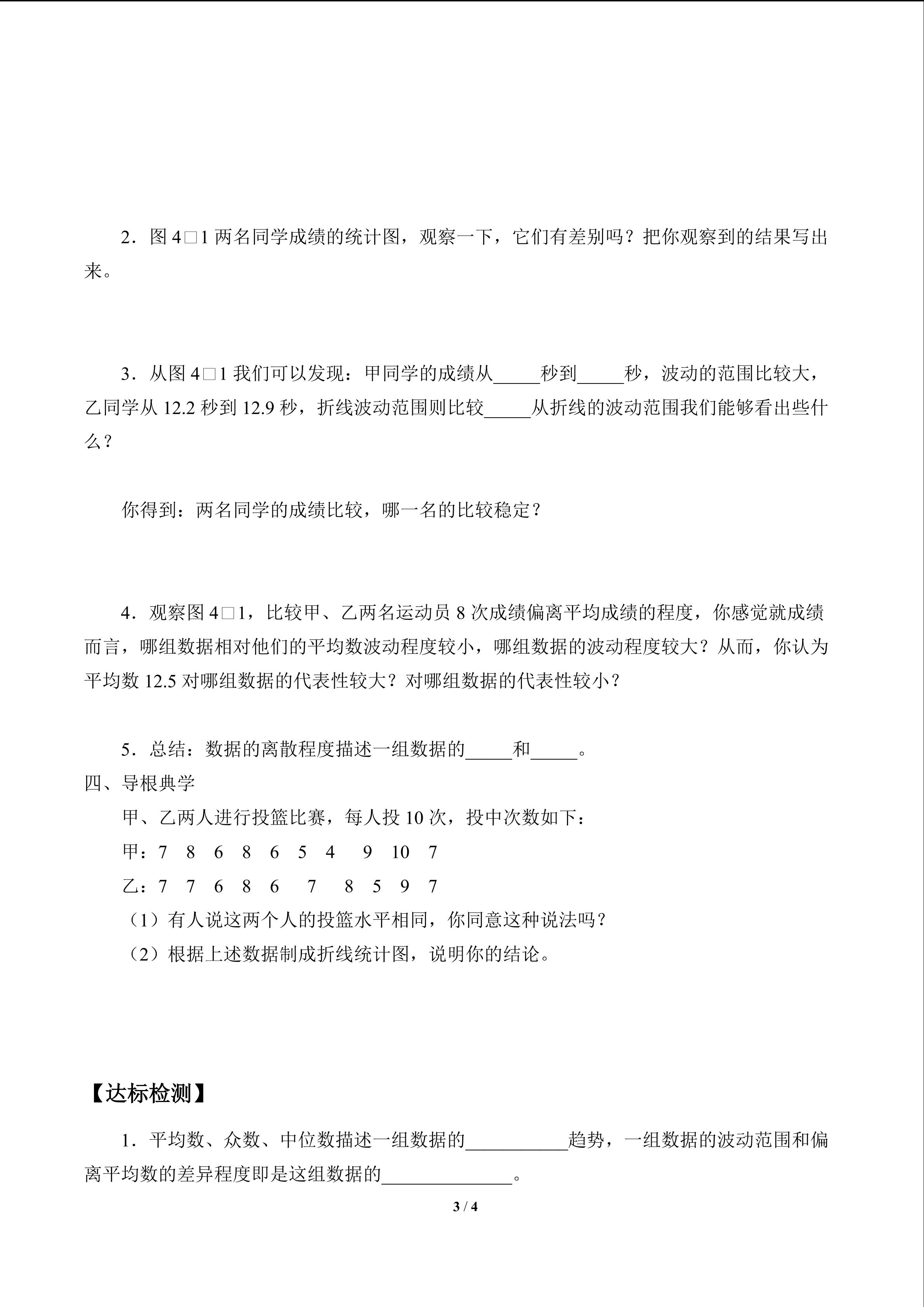 2．图 4□1 两名同学成绩的统计图，观察一下，它们有差别吗？把你观察到的结果写出来。

3．从图 4□1 我们可以发现：甲同学的成绩从_____秒到_____秒，波动的范围比较大，乙同学从 12.2 秒到 12.9 秒，折线波动范围则比较_____从折线的波动范围我们能够看出些什么？

你得到：两名同学的成绩比较，哪一名的比较稳定？

4．观察图 4□1，比较甲、乙两名运动员 8 次成绩偏离平均成绩的程度，你感觉就成绩而言，哪组数据相对他们的平均数波动程度较小，哪组数据的波动程度较大？从而，你认为平均数 12.5 对哪组数据的代表性较大？对哪组数据的代表性较小？

5．总结：数据的离散程度描述一组数据的_____和_____。

四、导根典学

甲、乙两人进行投篮比赛，每人投 10 次，投中次数如下：

甲：7 8 6 8 6 5 4 9 10 7

乙：7 7 6 8 6 7 8 5 9 7

（1）有人说这两个人的投篮水平相同，你同意这种说法吗？

（2）根据上述数据制成折线统计图，说明你的结论。

【达标检测】

1．平均数、众数、中位数描述一组数据的___________趋势，一组数据的波动范围和偏离平均数的差异程度即是这组数据的______________。

3 / 4